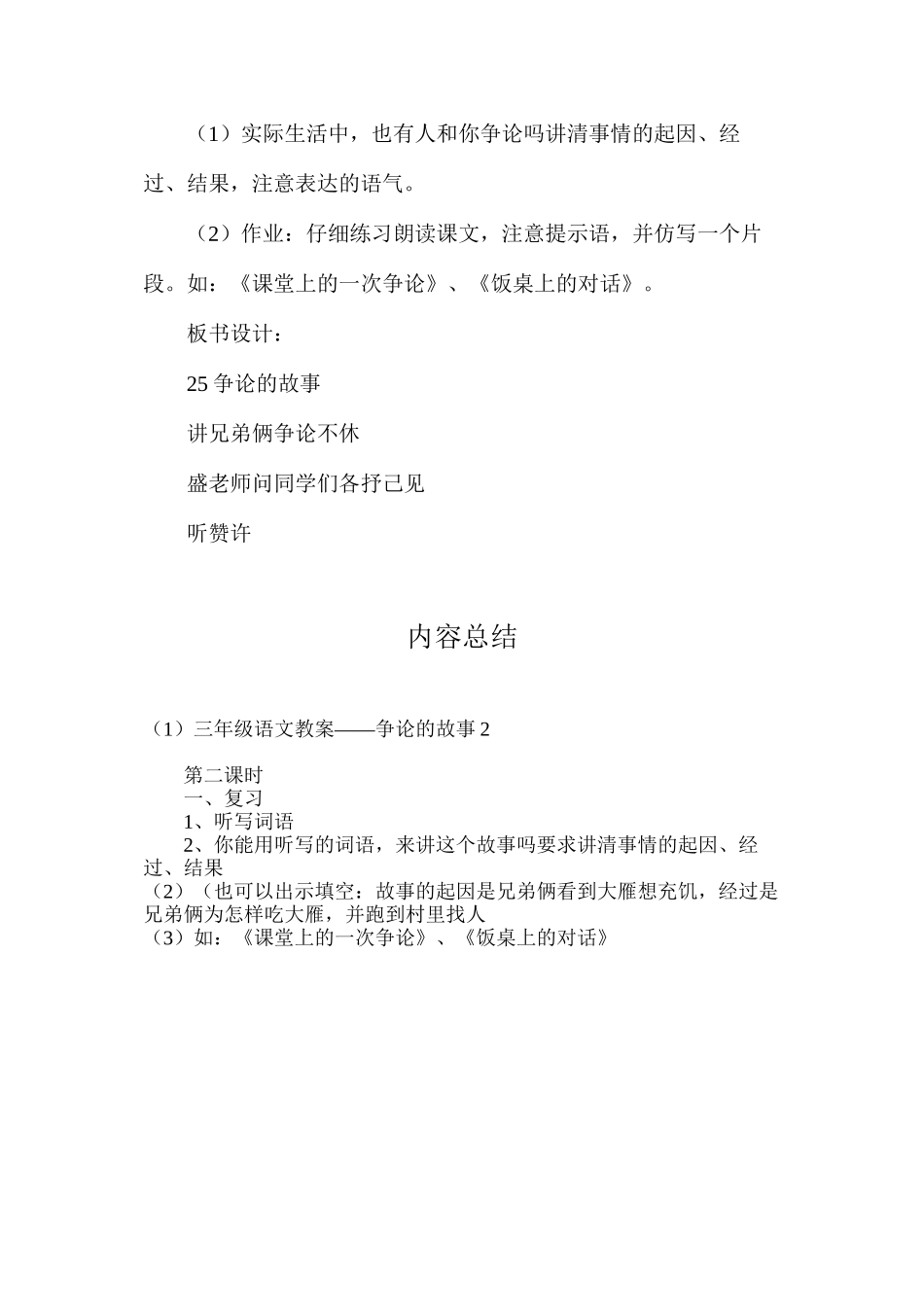 （1）实际生活中，也有人和你争论吗讲清事情的起因、经过、结果，注意表达的语气。

（2）作业：仔细练习朗读课文，注意提示语，并仿写一个片段。如：《课堂上的一次争论》、《饭桌上的对话》。

板书设计：

25 争论的故事

讲兄弟俩争论不休

盛老师问同学们各抒己见

听赞许

内容总结

（1）三年级语文教案——争论的故事 2

第二课时
一、复习
1、听写词语
2、你能用听写的词语，来讲这个故事吗要求讲清事情的起因、经过、结果
（2）（也可以出示填空：故事的起因是兄弟俩看到大雁想充饥，经过是兄弟俩为怎样吃大雁，并跑到村里找人
（3）如：《课堂上的一次争论》、《饭桌上的对话》